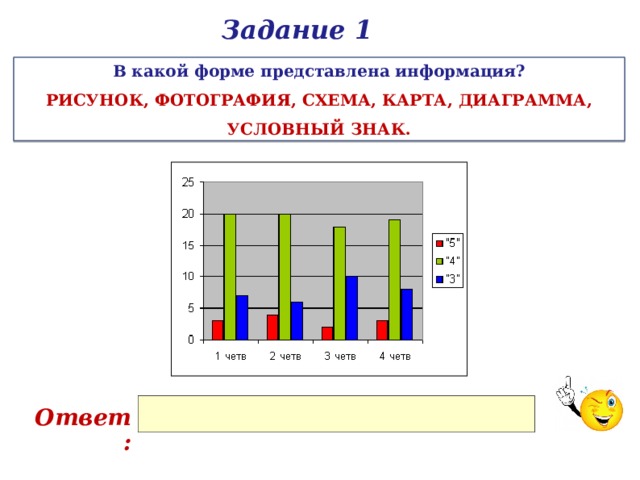 Задание 1

В какой форме представлена информация?

РИСУНОК, ФОТОГРАФИЯ, СХЕМА, КАРТА, ДИАГРАММА, УСЛОВНЫЙ ЗНАК.

25
20
15
10
5
0

1 четв
2 четв
3 четв
4 четв

"5"
"4"
"3"

Ответ: